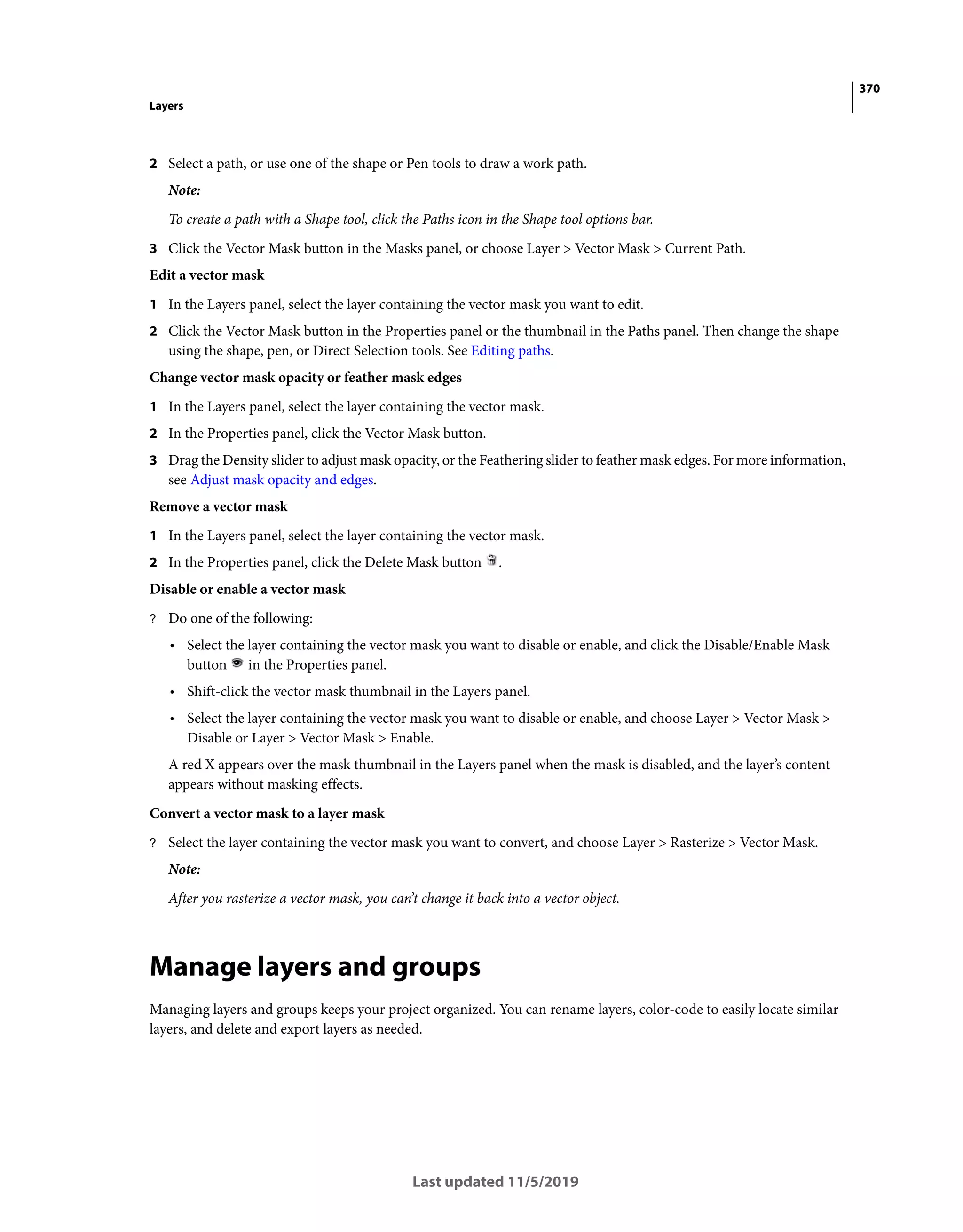 370

Layers

2 Select a path, or use one of the shape or Pen tools to draw a work path.

Note:

To create a path with a Shape tool, click the Paths icon in the Shape tool options bar.

3 Click the Vector Mask button in the Masks panel, or choose Layer > Vector Mask > Current Path.

Edit a vector mask

1 In the Layers panel, select the layer containing the vector mask you want to edit.

2 Click the Vector Mask button in the Properties panel or the thumbnail in the Paths panel. Then change the shape using the shape, pen, or Direct Selection tools. See Editing paths.

Change vector mask opacity or feather mask edges

1 In the Layers panel, select the layer containing the vector mask.

2 In the Properties panel, click the Vector Mask button.

3 Drag the Density slider to adjust mask opacity, or the Feathering slider to feather mask edges. For more information, see Adjust mask opacity and edges.

Remove a vector mask

1 In the Layers panel, select the layer containing the vector mask.

2 In the Properties panel, click the Delete Mask button .

Disable or enable a vector mask

? Do one of the following:

• Select the layer containing the vector mask you want to disable or enable, and click the Disable/Enable Mask button in the Properties panel.

• Shift-click the vector mask thumbnail in the Layers panel.

• Select the layer containing the vector mask you want to disable or enable, and choose Layer > Vector Mask > Disable or Layer > Vector Mask > Enable.

A red X appears over the mask thumbnail in the Layers panel when the mask is disabled, and the layer's content appears without masking effects.

Convert a vector mask to a layer mask

? Select the layer containing the vector mask you want to convert, and choose Layer > Rasterize > Vector Mask.

Note:

After you rasterize a vector mask, you can't change it back into a vector object.

Manage layers and groups

Managing layers and groups keeps your project organized. You can rename layers, color-code to easily locate similar layers, and delete and export layers as needed.

Last updated 11/5/2019